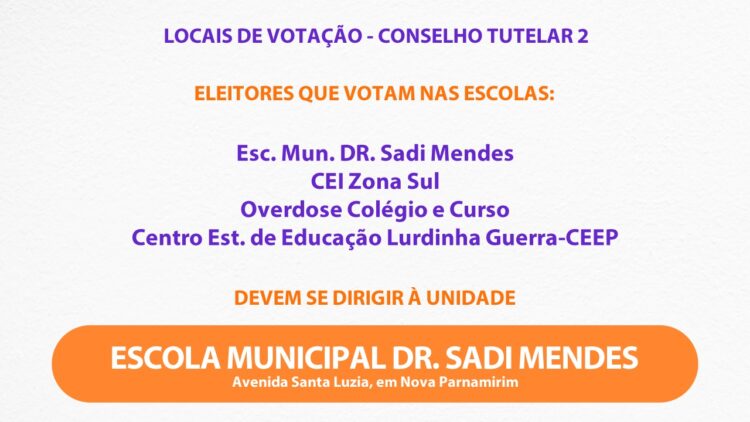 LOCAIS DE VOTAÇÃO - CONSELHO TUTELAR 2

ELEITORES QUE VOTAM NAS ESCOLAS:

Esc. Mun. DR. Sadi Mendes
CEI Zona Sul
Overdose Colégio e Curso
Centro Est. de Educação Lurdinha Guerra-CEEP

DEVEM SE DIRIGIR À UNIDADE

ESCOLA MUNICIPAL DR. SADI MENDES
Avenida Santa Luzia, em Nova Parnamirim